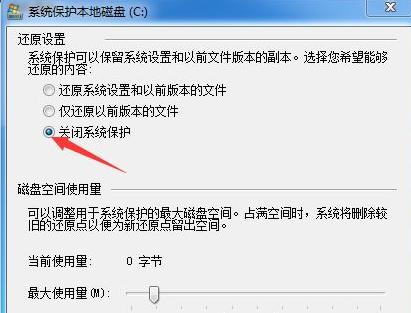 系统保护本地磁盘 (C:)

还原设置

系统保护可以保留系统设置和以前文件版本的副本。选择您希望能够还原的内容:

还原系统设置和以前版本的文件

仅还原以前版本的文件

关闭系统保护

磁盘空间使用量

可以调整用于系统保护的最大磁盘空间。占满空间时，系统将删除较旧的还原点以便为新还原点留出空间。

当前使用量: 0 字节

最大使用量(M):